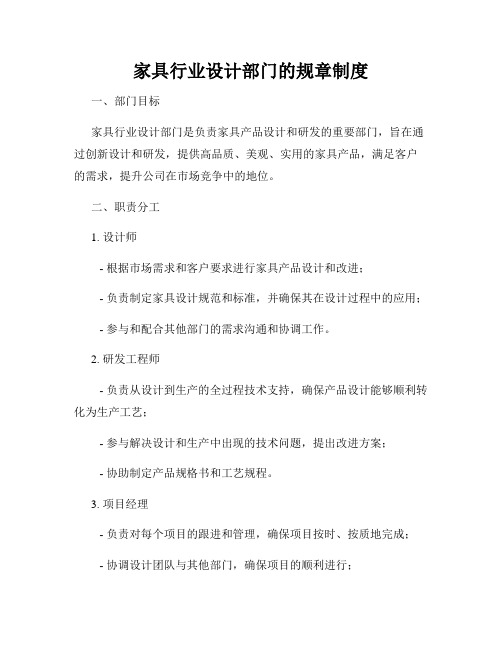 家具行业设计部门的规章制度

一、部门目标

家具行业设计部门是负责家具产品设计和研发的重要部门，旨在通过创新设计和研发，提供高品质、美观、实用的家具产品，满足客户的需求，提升公司在市场竞争中的地位。

二、职责分工

1. 设计师

- 根据市场需求和客户要求进行家具产品设计和改进；

- 负责制定家具设计规范和标准，并确保其在设计过程中的应用；

- 参与和配合其他部门的需求沟通和协调工作。

2. 研发工程师

- 负责从设计到生产的全过程技术支持，确保产品设计能够顺利转化为生产工艺；

- 参与解决设计和生产中出现的技术问题，提出改进方案；

- 协助制定产品规格书和工艺规程。

3. 项目经理

- 负责对每个项目的跟进和管理，确保项目按时、按质地完成；

- 协调设计团队与其他部门，确保项目的顺利进行；